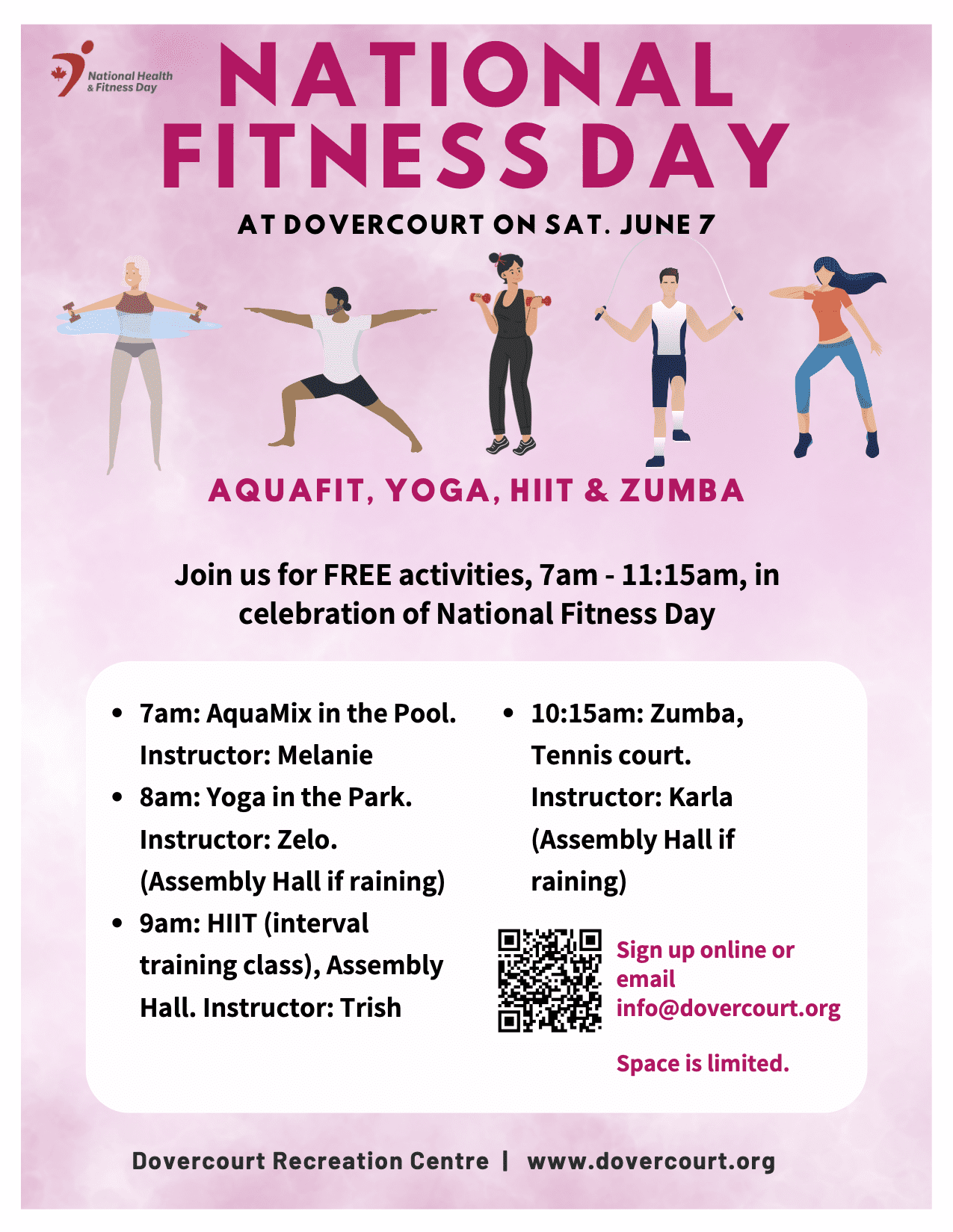 National Health & Fitness Day

NATIONAL FITNESS DAY

AT DOVERCOURT ON SAT. JUNE 7

AQUAFIT, YOGA, HIIT & ZUMBA

Join us for FREE activities, 7am - 11:15am, in celebration of National Fitness Day

- 7am: AquaMix in the Pool. Instructor: Melanie
- 8am: Yoga in the Park. Instructor: Zelo. (Assembly Hall if raining)
- 9am: HIIT (interval training class), Assembly Hall. Instructor: Trish

- 10:15am: Zumba, Tennis court. Instructor: Karla (Assembly Hall if raining)

Sign up online or email info@dovercourt.org

Space is limited.

Dovercourt Recreation Centre | www.dovercourt.org